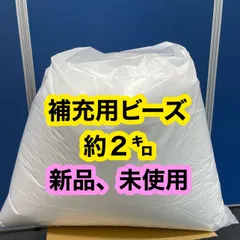 補充用ビーズ
約２㌔
新品、未使用